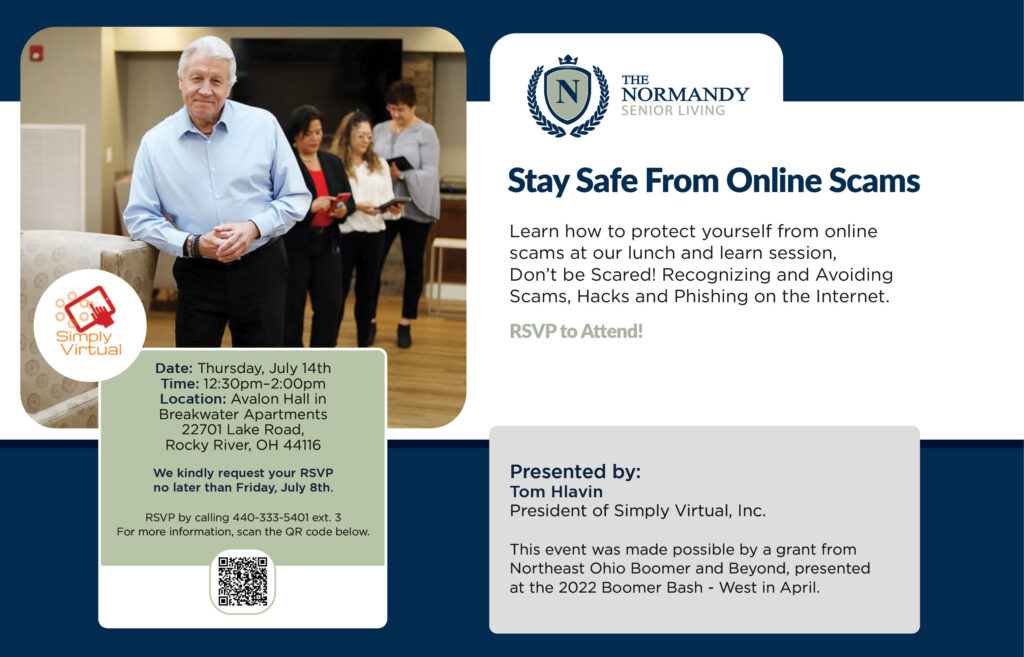 Simply Virtual

Date: Thursday, July 14th
Time: 12:30pm–2:00pm
Location: Avalon Hall in Breakwater Apartments
22701 Lake Road,
Rocky River, OH 44116

We kindly request your RSVP no later than Friday, July 8th.

RSVP by calling 440-333-5401 ext. 3
For more information, scan the QR code below.

N
THE NORMANDY
SENIOR LIVING

Stay Safe From Online Scams

Learn how to protect yourself from online scams at our lunch and learn session, Don't be Scared! Recognizing and Avoiding Scams, Hacks and Phishing on the Internet.

RSVP to Attend!

Presented by:
Tom Hlavin
President of Simply Virtual, Inc.

This event was made possible by a grant from Northeast Ohio Boomer and Beyond, presented at the 2022 Boomer Bash - West in April.